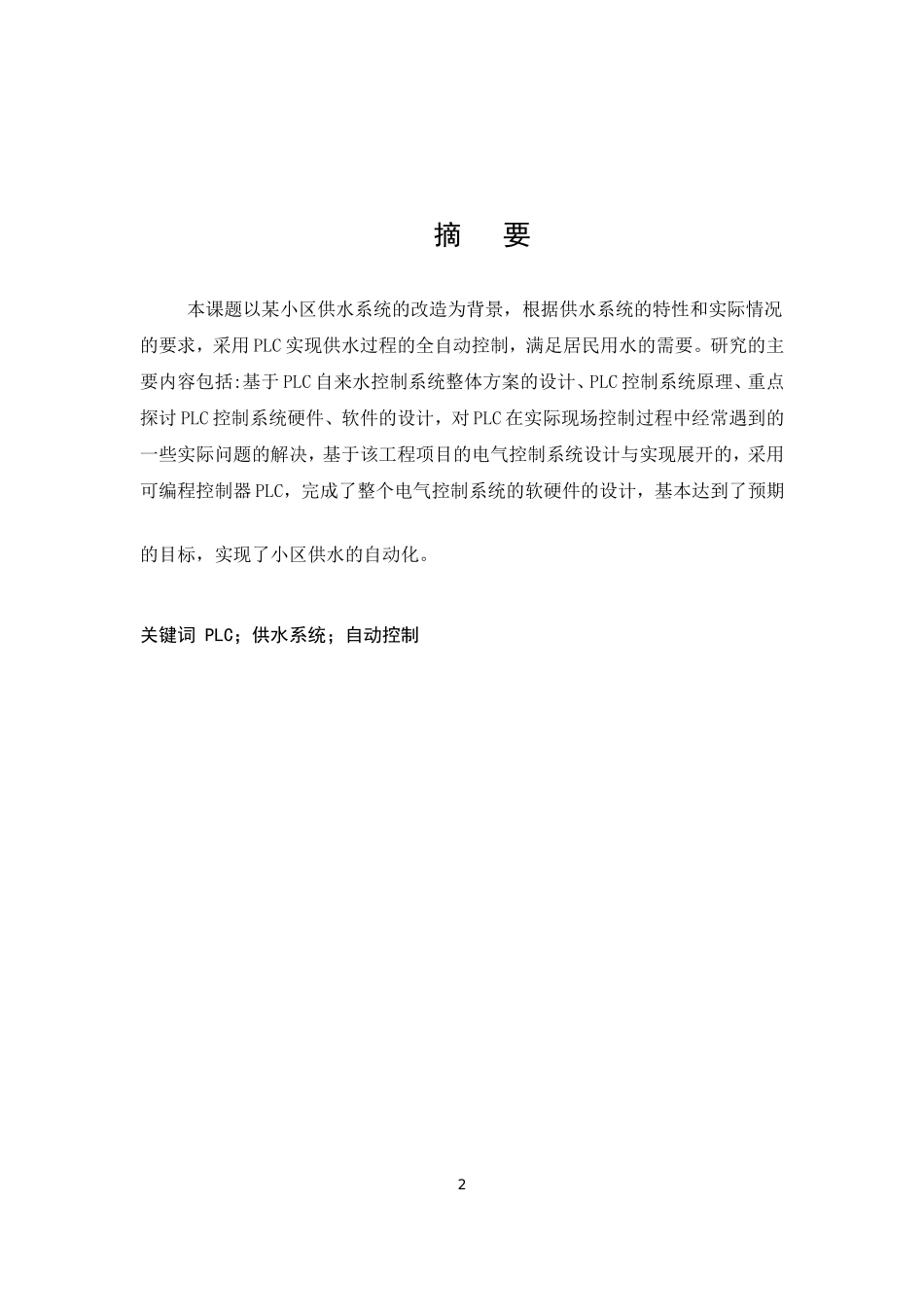 摘　要

本课题以某小区供水系统的改造为背景，根据供水系统的特性和实际情况的要求，采用PLC实现供水过程的全自动控制，满足居民用水的需要。研究的主要内容包括:基于PLC自来水控制系统整体方案的设计、PLC控制系统原理、重点探讨PLC控制系统硬件、软件的设计，对PLC在实际现场控制过程中经常遇到的一些实际问题的解决，基于该工程项目的电气控制系统设计与实现展开的，采用可编程控制器PLC，完成了整个电气控制系统的软硬件的设计，基本达到了预期的目标，实现了小区供水的自动化。

关键词 PLC；供水系统；自动控制

2